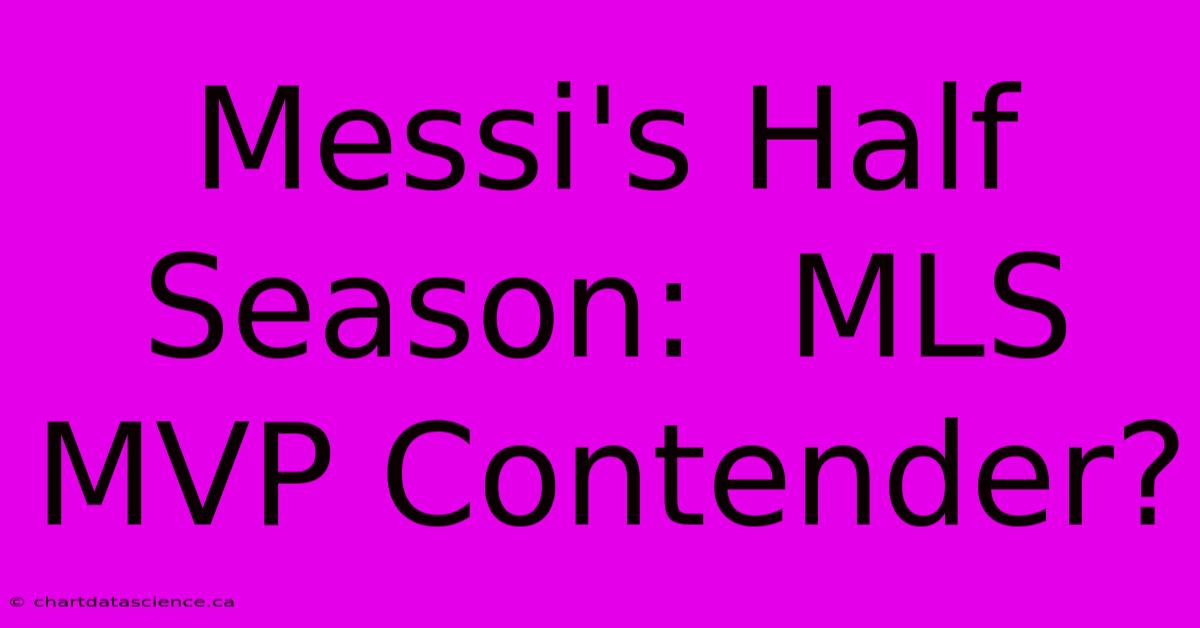 Messi's Half Season:  MLS MVP Contender?

© chartdatascience.ca